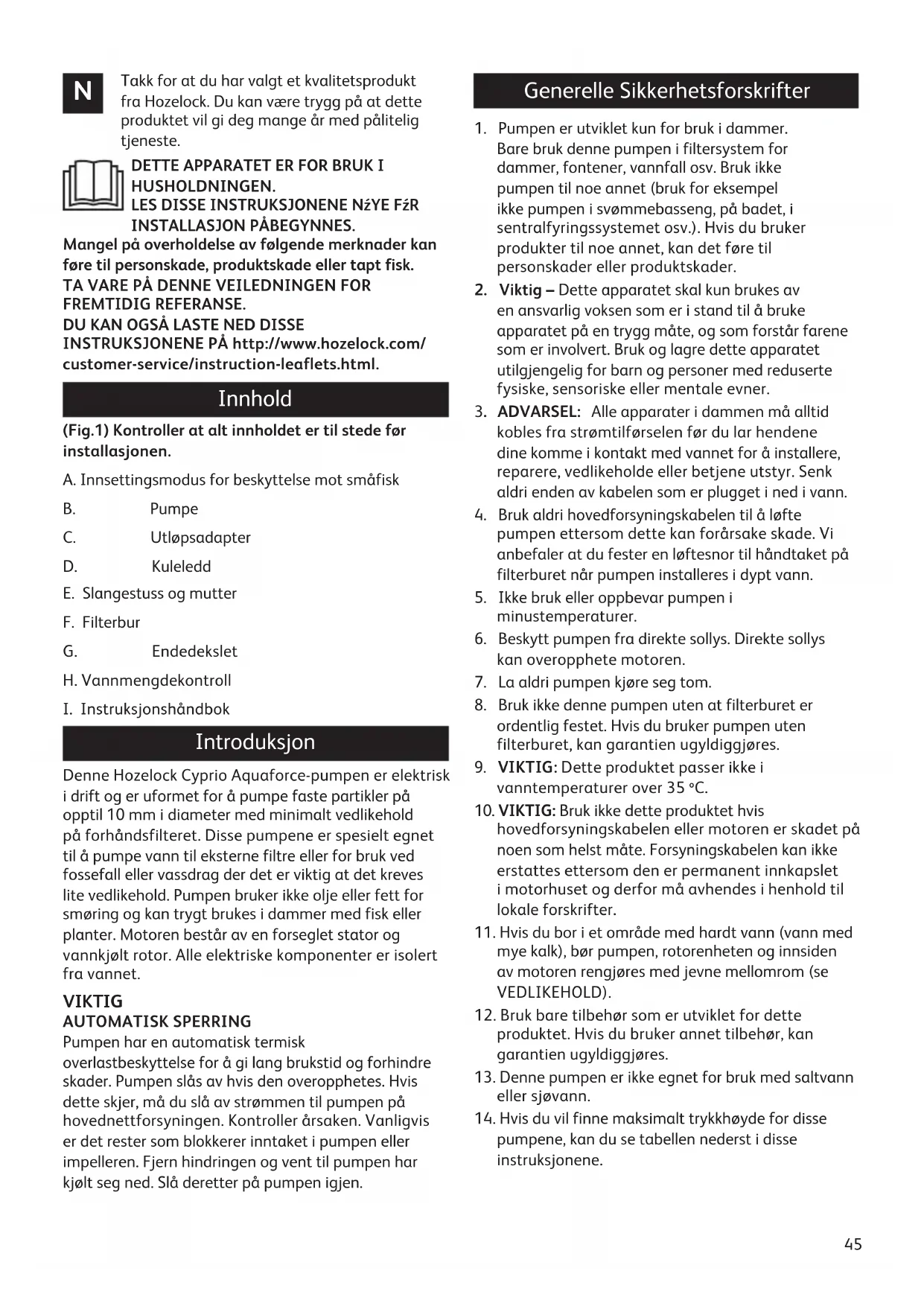 N

Takk for at du har valgt et kvalitetsprodukt fra Hozelock. Du kan være trygg på at dette produktet vil gi deg mange år med pålitelig tjeneste.

DETTE APPARATET ER FOR BRUK I HUSHOLDNINGEN.
LES DISSE INSTRUKSJONENE NźYE FźR INSTALLASJON PÅBEGYNNES.
Mangel på overholdelse av følgende merknader kan føre til personskade, produktskade eller tapt fisk.
TA VARE PÅ DENNE VEILEDNINGEN FOR FREMTIDIG REFERANSE.
DU KAN OGSÅ LASTE NED DISSE INSTRUKSJONENE PÅ http://www.hozelock.com/customer-service/instruction-leaflets.html.

Innhold

(Fig.1) Kontroller at alt innholdet er til stede før installasjonen.

A. Innsettingsmodus for beskyttelse mot småfisk
B. Pumpe
C. Utløpsadapter
D. Kuleledd
E. Slangestuss og mutter
F. Filterbur
G. Endedekslet
H. Vannmengdekontroll
I. Instruksjonshåndbok

Introduksjon

Denne Hozelock Cyprio Aquaforce-pumpen er elektrisk i drift og er uformet for å pumpe faste partikler på opptil 10 mm i diameter med minimalt vedlikehold på forhåndsfilteret. Disse pumpene er spesielt egnet til å pumpe vann til eksterne filtre eller for bruk ved fossefall eller vassdrag der det er viktig at det kreves lite vedlikehold. Pumpen bruker ikke olje eller fett for smøring og kan trygt brukes i dammer med fisk eller planter. Motoren består av en forseglet stator og vannkjølt rotor. Alle elektriske komponenter er isolert fra vannet.

VIKTIG
AUTOMATISK SPERRING
Pumpen har en automatisk termisk overlastbeskyttelse for å gi lang brukstid og forhindre skader. Pumpen slås av hvis den overopphetes. Hvis dette skjer, må du slå av strømmen til pumpen på hovednettforsyningen. Kontroller årsaken. Vanligvis er det rester som blokkerer inntaket i pumpen eller impelleren. Fjern hindringen og vent til pumpen har kjølt seg ned. Slå deretter på pumpen igjen.

Generelle Sikkerhetsforskrifter

1. Pumpen er utviklet kun for bruk i dammer. Bare bruk denne pumpen i filtersystem for dammer, fontener, vannfall osv. Bruk ikke pumpen til noe annet (bruk for eksempel ikke pumpen i svømmebasseng, på badet, i sentralfyringssystemet osv.). Hvis du bruker produkter til noe annet, kan det føre til personskader eller produktskader.
2. Viktig – Dette apparatet skal kun brukes av en ansvarlig voksen som er i stand til å bruke apparatet på en trygg måte, og som forstår farene som er involvert. Bruk og lagre dette apparatet utilgjengelig for barn og personer med reduserte fysiske, sensoriske eller mentale evner.
3. ADVARSEL: Alle apparater i dammen må alltid kobles fra strømtilførselen før du lar hendene dine komme i kontakt med vannet for å installere, reparere, vedlikeholde eller betjene utstyr. Senk aldri enden av kabelen som er plugget i ned i vann.
4. Bruk aldri hovedforsyningskabelen til å løfte pumpen ettersom dette kan forårsake skade. Vi anbefaler at du fester en løftesnor til håndtaket på filterburet når pumpen installeres i dypt vann.
5. Ikke bruk eller oppbevar pumpen i minustemperaturer.
6. Beskytt pumpen fra direkte sollys. Direkte sollys kan overopphete motoren.
7. La aldri pumpen kjøre seg tom.
8. Bruk ikke denne pumpen uten at filterburet er ordentlig festet. Hvis du bruker pumpen uten filterburet, kan garantien ugyldiggjøres.
9. VIKTIG: Dette produktet passer ikke i vanntemperaturer over 35 °C.
10. VIKTIG: Bruk ikke dette produktet hvis hovedforsyningskabelen eller motoren er skadet på noen som helst måte. Forsyningskabelen kan ikke erstattes ettersom den er permanent innkapslet i motorhuset og derfor må avhendes i henhold til lokale forskrifter.
11. Hvis du bor i et område med hardt vann (vann med mye kalk), bør pumpen, rotorenheten og innsiden av motoren rengjøres med jevne mellomrom (se VEDLIKEHOLD).
12. Bruk bare tilbehør som er utviklet for dette produktet. Hvis du bruker annet tilbehør, kan garantien ugyldiggjøres.
13. Denne pumpen er ikke egnet for bruk med saltvann eller sjøvann.
14. Hvis du vil finne maksimalt trykkhøyde for disse pumpene, kan du se tabellen nederst i disse instruksjonene.

45